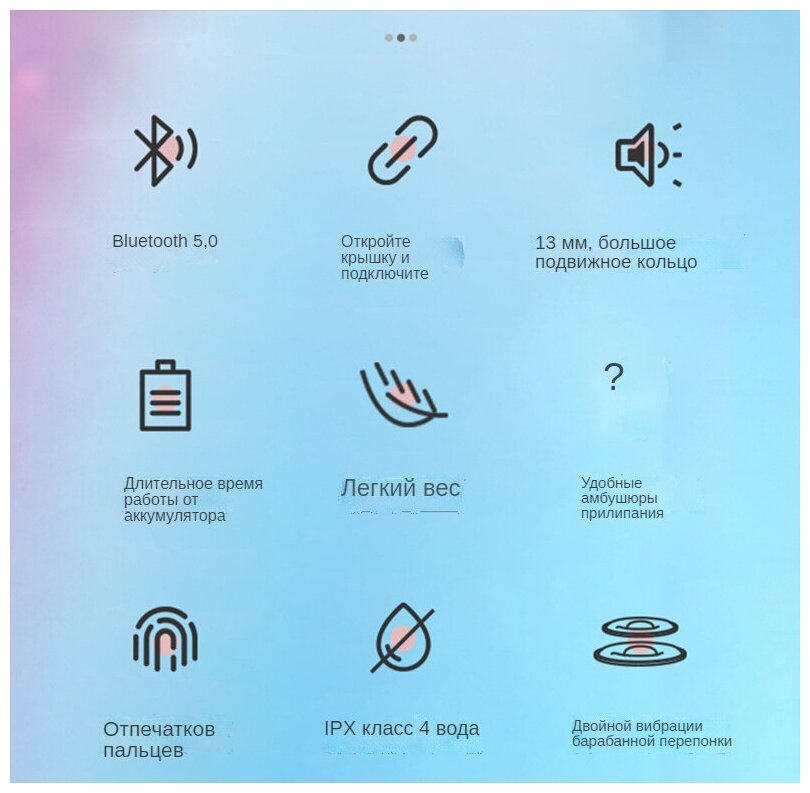 Bluetooth 5,0

Откройте крышку и подключите

13 мм, большое подвижное кольцо

Длительное время работы от аккумулятора

Легкий вес

?

Удобные амбушюры прилипания

Отпечатков пальцев

IPX класс 4 вода

Двойной вибрации барабанной перепонки